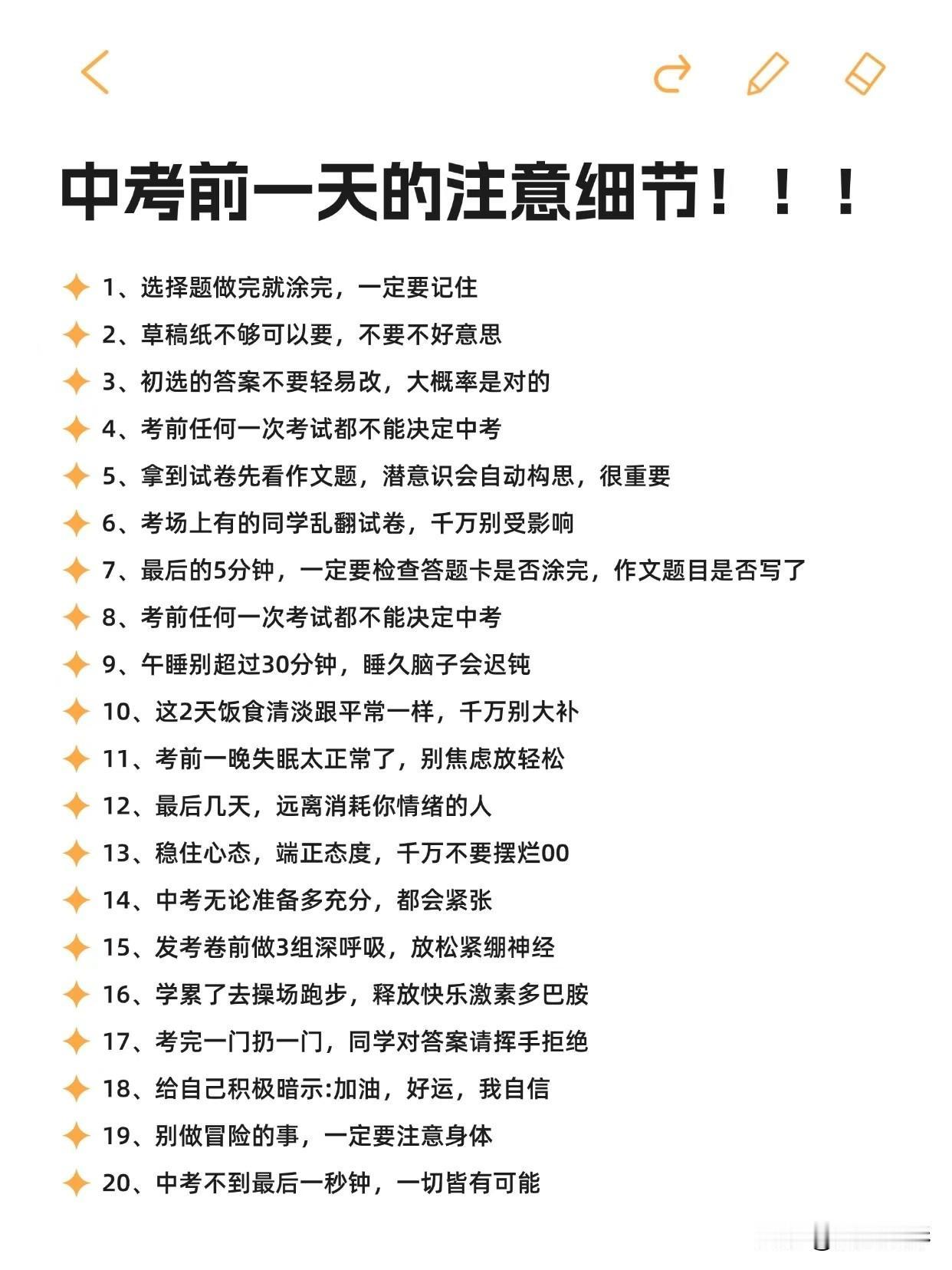 中考前一天的注意细节！！！

1、选择题做完就涂完，一定要记住

2、草稿纸不够可以要，不要不好意思

3、初选的答案不要轻易改，大概率是对的

4、考前任何一次考试都不能决定中考

5、拿到试卷先看作文题，潜意识会自动构思，很重要

6、考场上有的同学乱翻试卷，千万别受影响

7、最后的5分钟，一定要检查答题卡是否涂完，作文题目是否写了

8、考前任何一次考试都不能决定中考

9、午睡别超过30分钟，睡久脑子会迟钝

10、这2天饭食清淡跟平常一样，千万别大补

11、考前一晚失眠太正常了，别焦虑放轻松

12、最后几天，远离消耗你情绪的人

13、稳住心态，端正态度，千万不要摆烂00

14、中考无论准备多充分，都会紧张

15、发考卷前做3组深呼吸，放松紧绷神经

16、学累了去操场跑步，释放快乐激素多巴胺

17、考完一门扔一门，同学对答案请挥手拒绝

18、给自己积极暗示:加油，好运，我自信

19、别做冒险的事，一定要注意身体

20、中考不到最后一秒钟，一切皆有可能